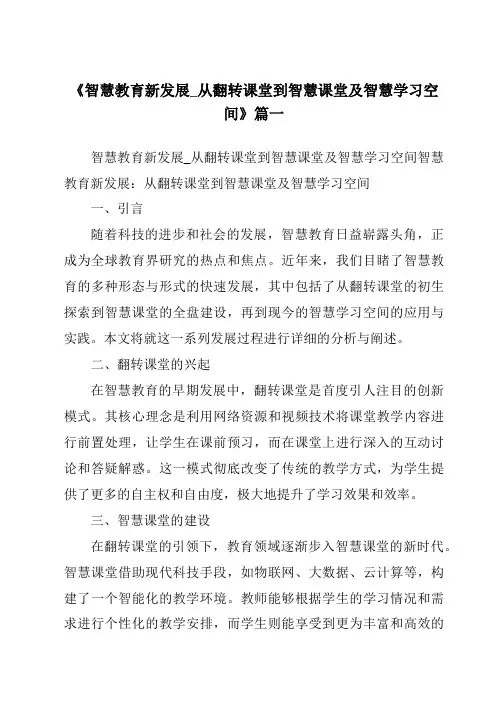 《智慧教育新发展_从翻转课堂到智慧课堂及智慧学习空间》篇一

智慧教育新发展_从翻转课堂到智慧课堂及智慧学习空间智慧教育新发展：从翻转课堂到智慧课堂及智慧学习空间

一、引言

随着科技的进步和社会的发展，智慧教育日益崭露头角，正成为全球教育界研究的热点和焦点。近年来，我们目睹了智慧教育的多种形态与形式的快速发展，其中包括了从翻转课堂的初生探索到智慧课堂的全盘建设，再到现今的智慧学习空间的应用与实践。本文将就这一系列发展过程进行详细的分析与阐述。

二、翻转课堂的兴起

在智慧教育的早期发展中，翻转课堂是首度引人注目的创新模式。其核心理念是利用网络资源和视频技术将课堂教学内容进行前置处理，让学生在课前预习，而在课堂上进行深入的互动讨论和答疑解惑。这一模式彻底改变了传统的教学方式，为学生提供了更多的自主权和自由度，极大地提升了学习效果和效率。

三、智慧课堂的建设

在翻转课堂的引领下，教育领域逐渐步入智慧课堂的新时代。智慧课堂借助现代科技手段，如物联网、大数据、云计算等，构建了一个智能化的教学环境。教师能够根据学生的学习情况和需求进行个性化的教学安排，而学生则能享受到更为丰富和高效的